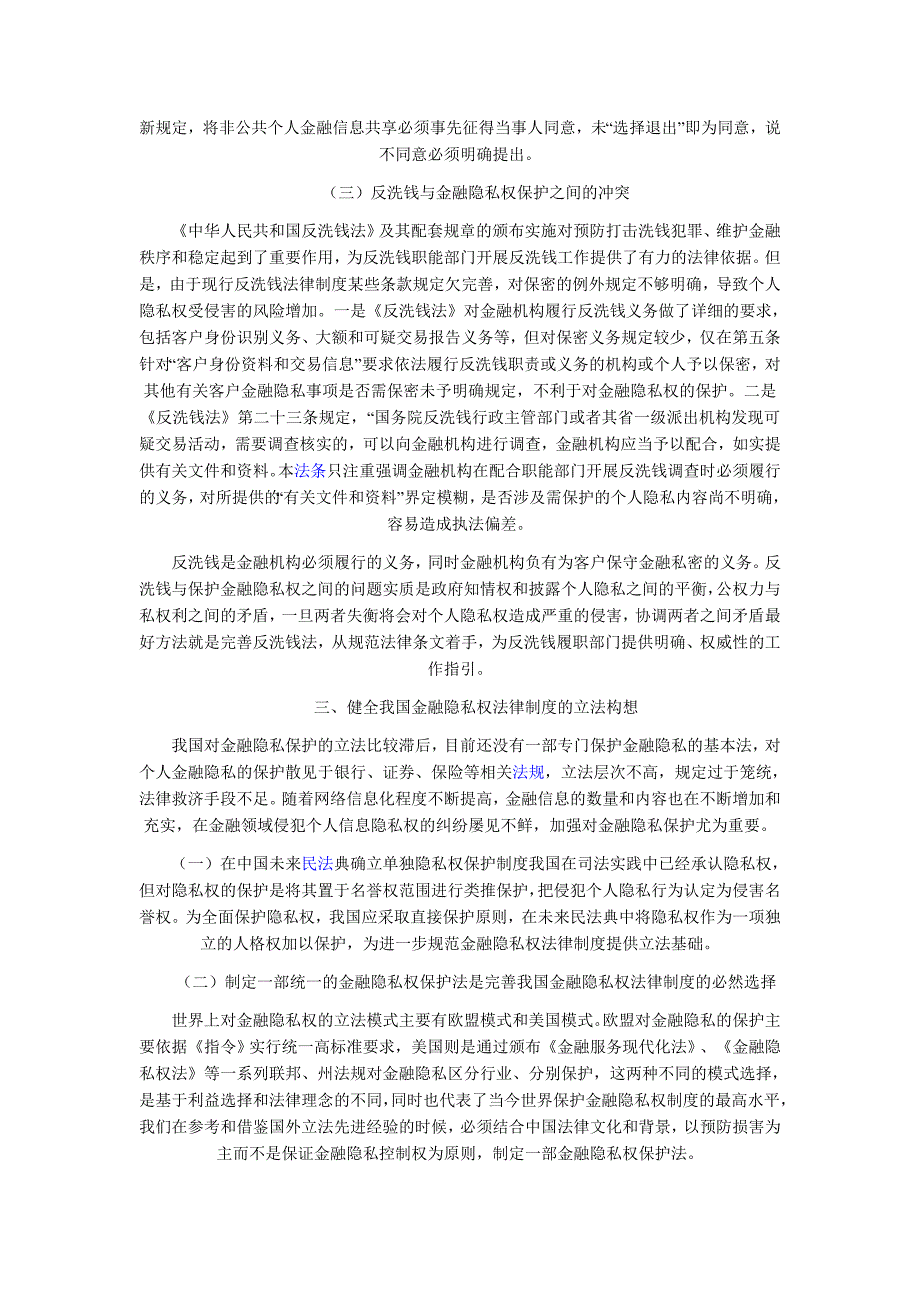 新规定，将非公共个人金融信息共享必须事先征得当事人同意，未“选择退出”即为同意，说不同意必须明确提出。

（三）反洗钱与金融隐私权保护之间的冲突

《中华人民共和国反洗钱法》及其配套规章的颁布实施对预防打击洗钱犯罪、维护金融秩序和稳定起到了重要作用，为反洗钱职能部门开展反洗钱工作提供了有力的法律依据。但是，由于现行反洗钱法律制度某些条款规定欠完善，对保密的例外规定不够明确，导致个人隐私权受侵害的风险增加。一是《反洗钱法》对金融机构履行反洗钱义务做了详细的要求，包括客户身份识别义务、大额和可疑交易报告义务等，但对保密义务规定较少，仅在第五条针对“客户身份资料和交易信息”要求依法履行反洗钱职责或义务的机构或个人予以保密，对其他有关客户金融隐私事项是否需保密未予明确规定，不利于对金融隐私权的保护。二是《反洗钱法》第二十三条规定，“国务院反洗钱行政主管部门或者其省一级派出机构发现可疑交易活动，需要调查核实的，可以向金融机构进行调查，金融机构应当予以配合，如实提供有关文件和资料。本法条只注重强调金融机构在配合职能部门开展反洗钱调查时必须履行的义务，对所提供的“有关文件和资料”界定模糊，是否涉及需保护的个人隐私内容尚不明确，容易造成执法偏差。

反洗钱是金融机构必须履行的义务，同时金融机构负有为客户保守金融私密的义务。反洗钱与保护金融隐私权之间的问题实质是政府知情权和披露个人隐私之间的平衡，公权力与私权利之间的矛盾，一旦两者失衡将会对个人隐私权造成严重的侵害，协调两者之间矛盾最好方法就是完善反洗钱法，从规范法律条文着手，为反洗钱履职部门提供明确、权威性的工作指引。

三、健全我国金融隐私权法律制度的立法构想

我国对金融隐私保护的立法比较滞后，目前还没有一部专门保护金融隐私的基本法，对个人金融隐私的保护散见于银行、证券、保险等相关法规，立法层次不高，规定过于笼统，法律救济手段不足。随着网络信息化程度不断提高，金融信息的数量和内容也在不断增加和充实，在金融领域侵犯个人信息隐私权的纠纷屡见不鲜，加强对金融隐私保护尤为重要。

（一）在中国未来民法典确立单独隐私权保护制度我国在司法实践中已经承认隐私权，但对隐私权的保护是将其置于名誉权范围进行类推保护，把侵犯个人隐私行为认定为侵害名誉权。为全面保护隐私权，我国应采取直接保护原则，在未来民法典中将隐私权作为一项独立的人格权加以保护，为进一步规范金融隐私权法律制度提供立法基础。

（二）制定一部统一的金融隐私权保护法是完善我国金融隐私权法律制度的必然选择

世界上对金融隐私权的立法模式主要有欧盟模式和美国模式。欧盟对金融隐私的保护主要依据《指令》实行统一高标准要求，美国则是通过颁布《金融服务现代化法》、《金融隐私权法》等一系列联邦、州法规对金融隐私区分行业、分别保护，这两种不同的模式选择，是基于利益选择和法律理念的不同，同时也代表了当今世界保护金融隐私权制度的最高水平，我们在参考和借鉴国外立法先进经验的时候，必须结合中国法律文化和背景，以预防损害为主而不是保证金融隐私控制权为原则，制定一部金融隐私权保护法。